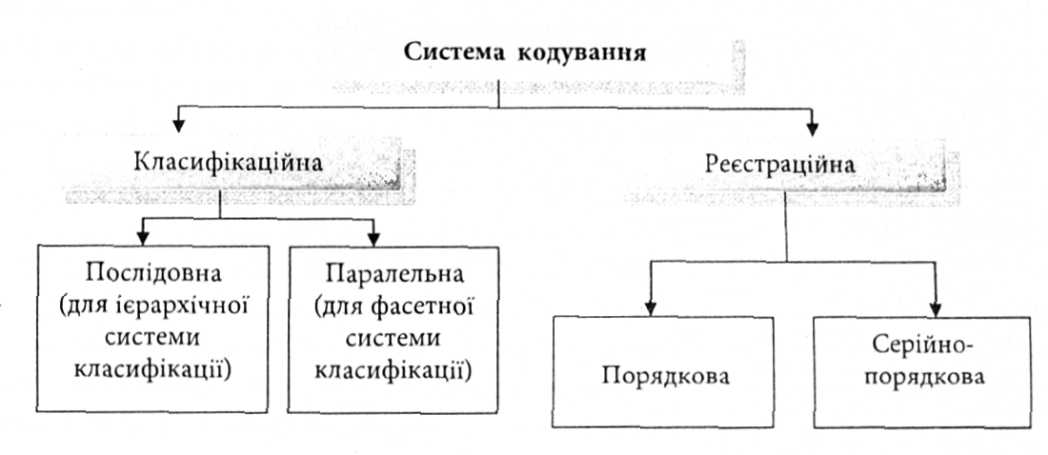 Система кодування

Класифікаційна

Реєстраційна

Послідовна (для ієрархічної системи класифікації)

Паралельна (для фасетної системи класифікації)

Порядкова

Серійно-порядкова